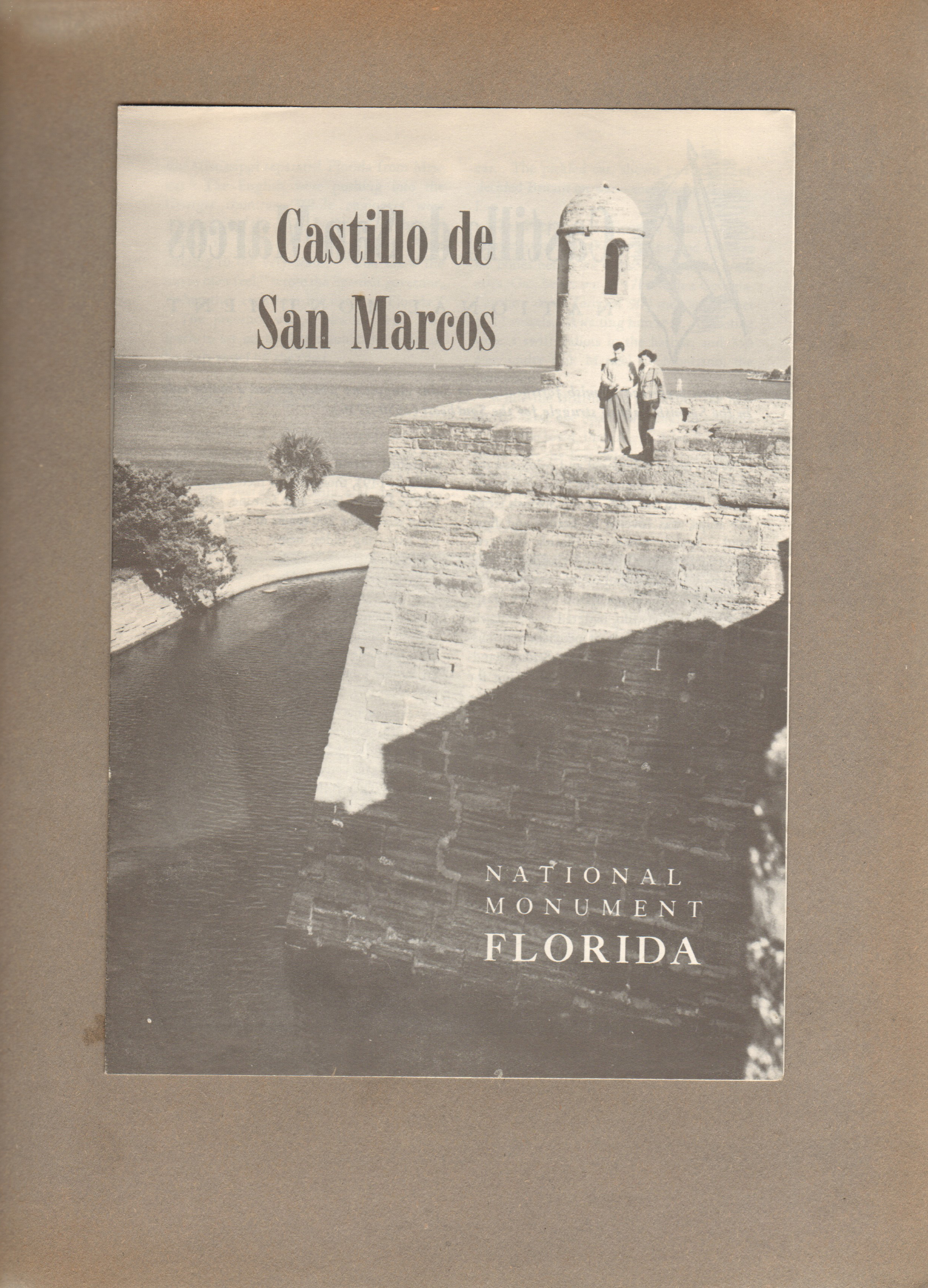 Castillo de
San Marcos

NATIONAL
MONUMENT
FLORIDA